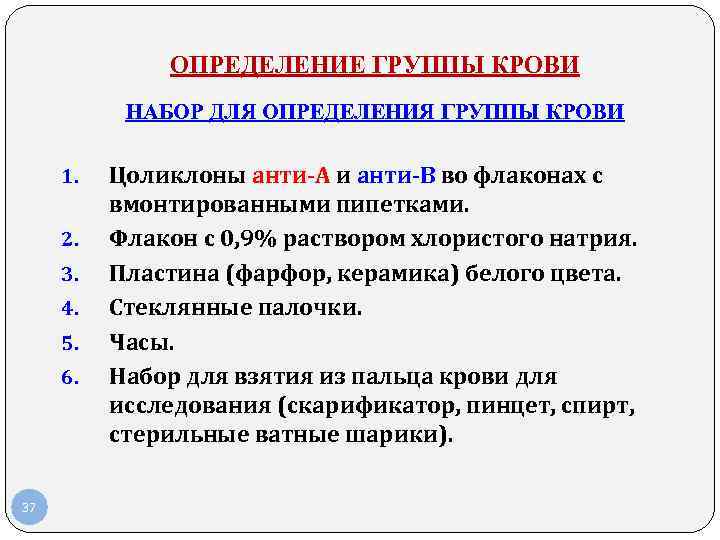 ОПРЕДЕЛЕНИЕ ГРУППЫ КРОВИ

НАБОР ДЛЯ ОПРЕДЕЛЕНИЯ ГРУППЫ КРОВИ

1. Цоликлоны анти-А и анти-В во флаконах с вмонтированными пипетками.
2. Флакон с 0,9% раствором хлористого натрия.
3. Пластина (фарфор, керамика) белого цвета.
4. Стеклянные палочки.
5. Часы.
6. Набор для взятия из пальца крови для исследования (скарификатор, пинцет, спирт, стерильные ватные шарики).

37